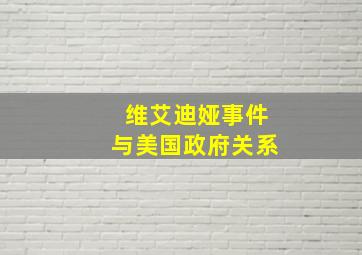 维艾迪娅事件
与美国政府关系